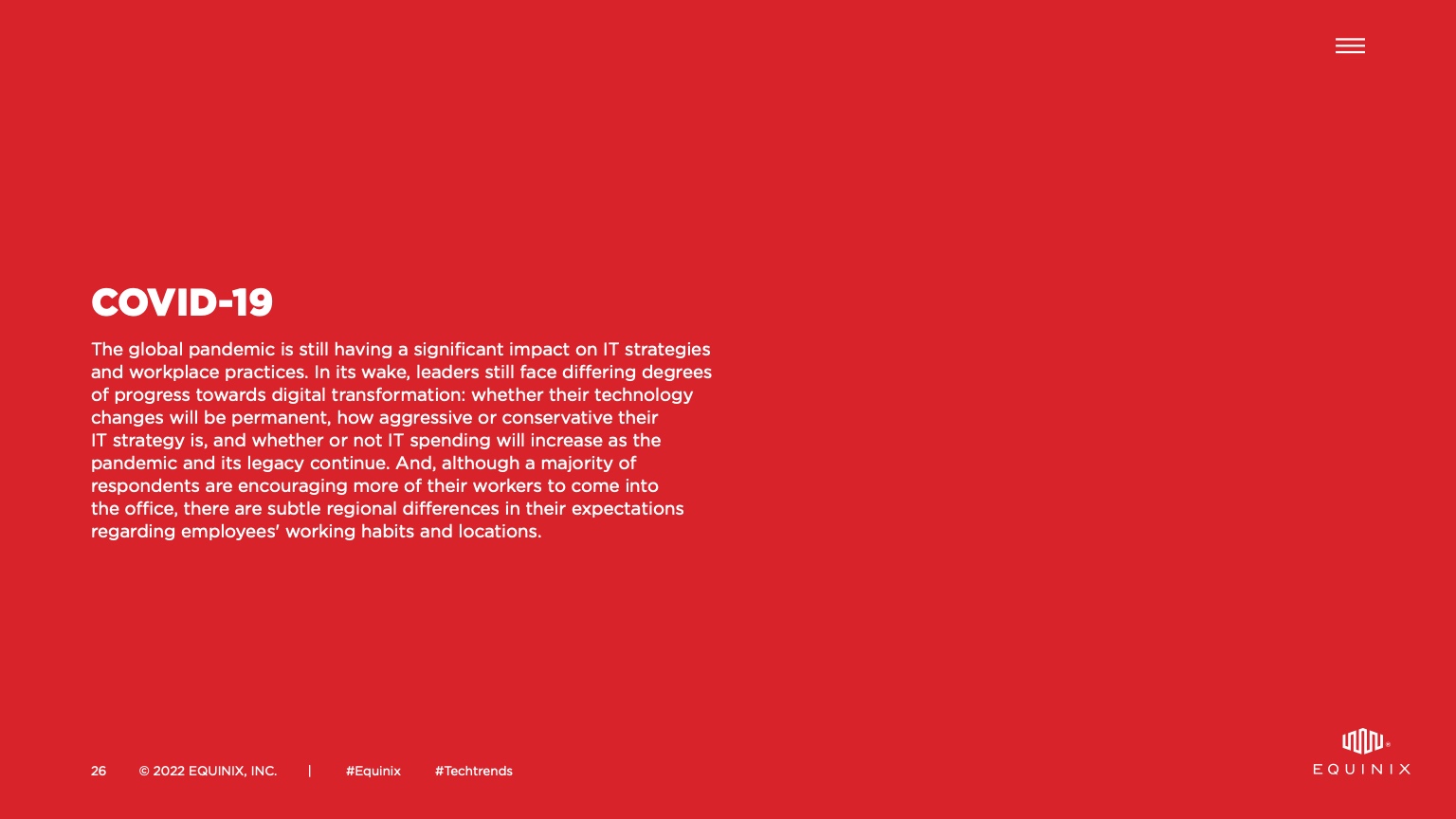 COVID-19

The global pandemic is still having a significant impact on IT strategies and workplace practices. In its wake, leaders still face differing degrees of progress towards digital transformation: whether their technology changes will be permanent, how aggressive or conservative their IT strategy is, and whether or not IT spending will increase as the pandemic and its legacy continue. And, although a majority of respondents are encouraging more of their workers to come into the office, there are subtle regional differences in their expectations regarding employees' working habits and locations.

26 © 2022 EQUINIX, INC. | #Equinix #Techtrends

EQUINIX